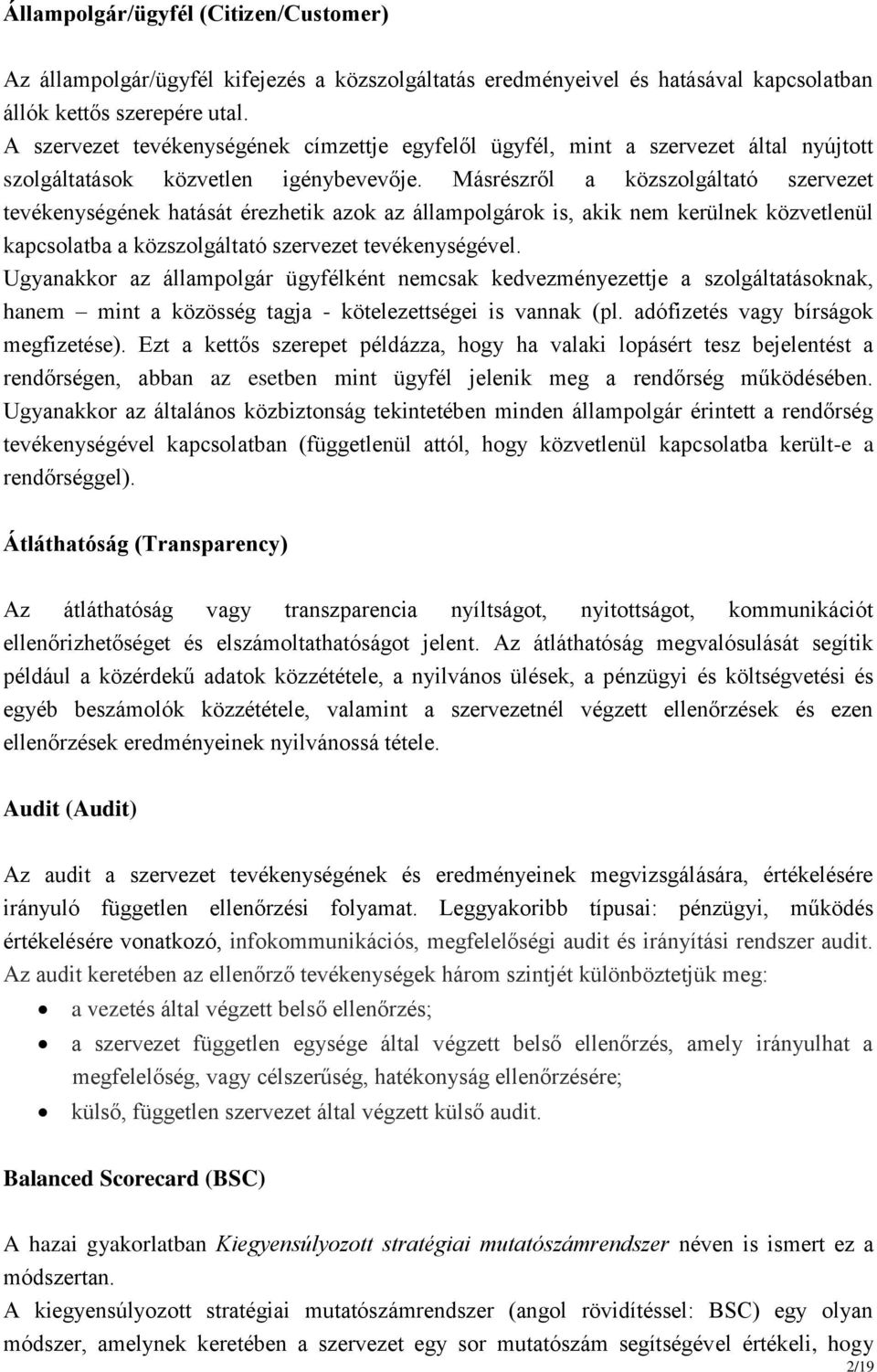 Állampolgár/ügyfél (Citizen/Customer)

Az állampolgár/ügyfél kifejezés a közszolgáltatás eredményeivel és hatásával kapcsolatban állók kettős szerepére utal.
A szervezet tevékenységének címzettje egyfelől ügyfél, mint a szervezet által nyújtott szolgáltatások közvetlen igénybevevője. Másrészről a közszolgáltató szervezet tevékenységének hatását érezhetik azok az állampolgárok is, akik nem kerülnek közvetlenül kapcsolatba a közszolgáltató szervezet tevékenységével.
Ugyanakkor az állampolgár ügyfélként nemcsak kedvezményezettje a szolgáltatásoknak, hanem – mint a közösség tagja - kötelezettségei is vannak (pl. adófizetés vagy bírságok megfizetése). Ezt a kettős szerepet példázza, hogy ha valaki lopásért tesz bejelentést a rendőrségen, abban az esetben mint ügyfél jelenik meg a rendőrség működésében. Ugyanakkor az általános közbiztonság tekintetében minden állampolgár érintett a rendőrség tevékenységével kapcsolatban (függetlenül attól, hogy közvetlenül kapcsolatba került-e a rendőrséggel).

Átláthatóság (Transparency)

Az átláthatóság vagy transzparencia nyíltságot, nyitottságot, kommunikációt ellenőrizhetőséget és elszámoltathatóságot jelent. Az átláthatóság megvalósulását segítik például a közérdekű adatok közzététele, a nyilvános ülések, a pénzügyi és költségvetési és egyéb beszámolók közzététele, valamint a szervezetnél végzett ellenőrzések és ezen ellenőrzések eredményeinek nyilvánossá tétele.

Audit (Audit)

Az audit a szervezet tevékenységének és eredményeinek megvizsgálására, értékelésére irányuló független ellenőrzési folyamat. Leggyakoribb típusai: pénzügyi, működés értékelésére vonatkozó, infokommunikációs, megfelelőségi audit és irányítási rendszer audit. Az audit keretében az ellenőrző tevékenységek három szintjét különböztetjük meg:
• a vezetés által végzett belső ellenőrzés;
• a szervezet független egysége által végzett belső ellenőrzés, amely irányulhat a megfelelőség, vagy célszerűség, hatékonyság ellenőrzésére;
• külső, független szervezet által végzett külső audit.

Balanced Scorecard (BSC)

A hazai gyakorlatban Kiegyensúlyozott stratégiai mutatószámrendszer néven is ismert ez a módszertan.
A kiegyensúlyozott stratégiai mutatószámrendszer (angol rövidítéssel: BSC) egy olyan módszer, amelynek keretében a szervezet egy sor mutatószám segítségével értékeli, hogy

2/19